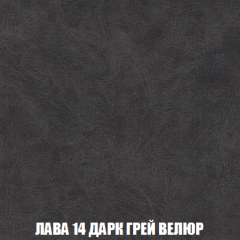 ЛАВА 14 ДАРК ГРЕЙ ВЕЛЮР